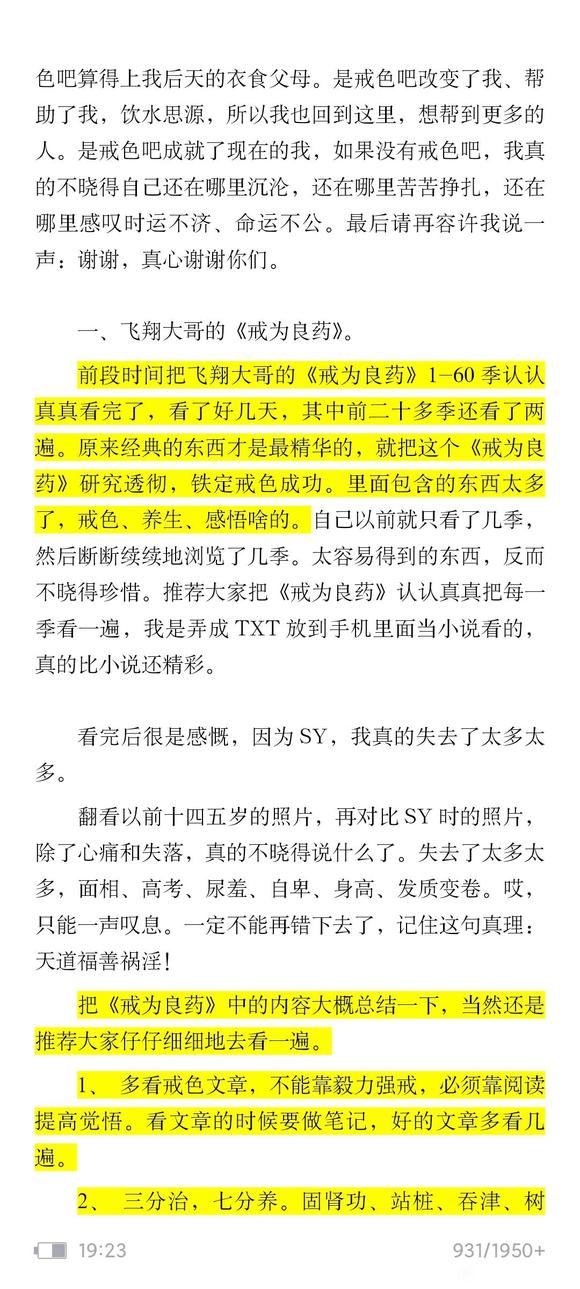 色吧算得上我后天的衣食父母。是戒色吧改变了我、帮助了我，饮水思源，所以我也回到这里，想帮到更多的人。是戒色吧成就了现在的我，如果没有戒色吧，我真的不晓得自己还在哪里沉沦，还在哪里苦苦挣扎，还在哪里感叹时运不济、命运不公。最后请再容许我说一声：谢谢，真心谢谢你们。

一、飞翔大哥的《戒为良药》。

前段时间把飞翔大哥的《戒为良药》1-60季认认真真看完了，看了好几天，其中前二十多季还看了两遍。原来经典的东西才是最精华的，就把这个《戒为良药》研究透彻，铁定戒色成功。里面包含的东西太多了，戒色、养生、感悟啥的。自己以前就只看了几季，然后断断续续地浏览了几季。太容易得到的东西，反而不晓得珍惜。推荐大家把《戒为良药》认认真真把每一季看一遍，我是弄成TXT放到手机里面当小说看的，真的比小说还精彩。

看完后很是感慨，因为SY，我真的失去了太多太多。

翻看以前十四五岁的照片，再对比SY时的照片，除了心痛和失落，真的不晓得说什么了。失去了太多太多，面相、高考、尿羞、自卑、身高、发质变卷。哎，只能一声叹息。一定不能再错下去了，记住这句真理：天道福善祸淫！

把《戒为良药》中的内容大概总结一下，当然还是推荐大家仔仔细细地去看一遍。

1、 多看戒色文章，不能靠毅力强戒，必须靠阅读提高觉悟。看文章的时候要做笔记，好的文章多看几遍。

2、 三分治，七分养。固肾功、站桩、吞津、树

19:23 931/1950+